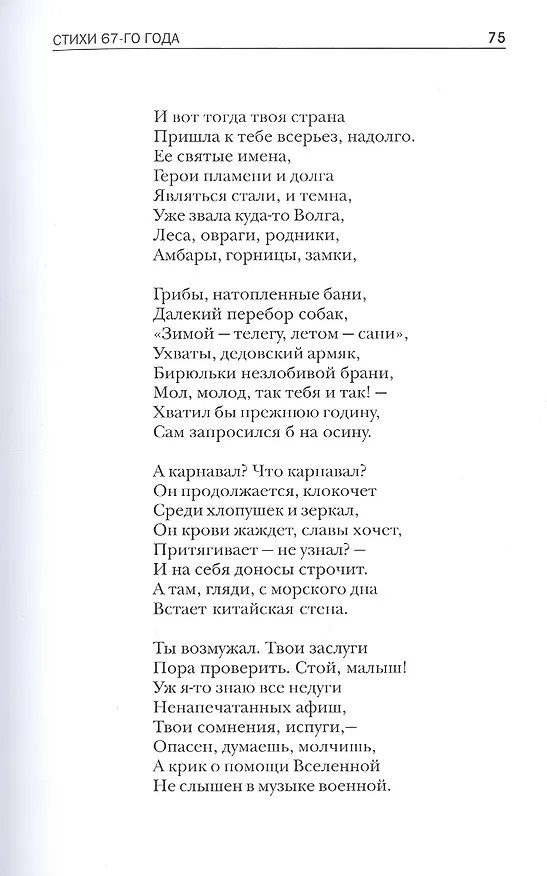 СТИХИ 67-ГО ГОДА 75

И вот тогда твоя страна
Пришла к тебе всерьез, надолго.
Ее святые имена,
Герои пламени и долга
Являться стали, и темна,
Уже звала куда-то Волга,
Леса, овраги, родники,
Амбары, горницы, замки,

Грибы, натопленные бани,
Далекий перебор собак,
«Зимой — телегу, летом — сани»,
Ухваты, дедовский армяк,
Бирюльки незлобивой брани,
Мол, молод, так тебя и так! —
Хватил бы прежнюю годину,
Сам запросился б на осину.

А карнавал? Что карнавал?
Он продолжается, клокочет
Среди хлопушек и зеркал,
Он крови жаждет, славы хочет,
Притягивает — не узнал? —
И на себя доносы строчит.
А там, гляди, с морского дна
Встает китайская стена.

Ты возмужал. Твои заслуги
Пора проверить. Стой, малыш!
Уж я-то знаю все недуги
Ненапечатанных афиш,
Твои сомнения, испуги,—
Опасен, думаешь, молчишь,
А крик о помощи Вселенной
Не слышен в музыке военной.